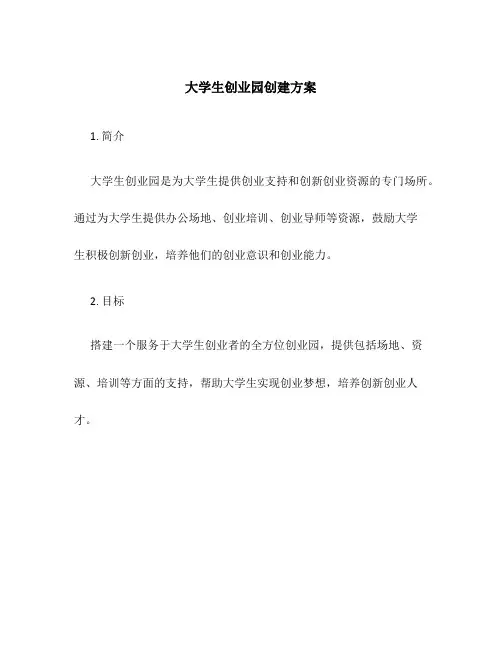 大学生创业园创建方案

1. 简介

大学生创业园是为大学生提供创业支持和创新创业资源的专门场所。通过为大学生提供办公场地、创业培训、创业导师等资源，鼓励大学生积极创新创业，培养他们的创业意识和创业能力。

2. 目标

搭建一个服务于大学生创业者的全方位创业园，提供包括场地、资源、培训等方面的支持，帮助大学生实现创业梦想，培养创新创业人才。